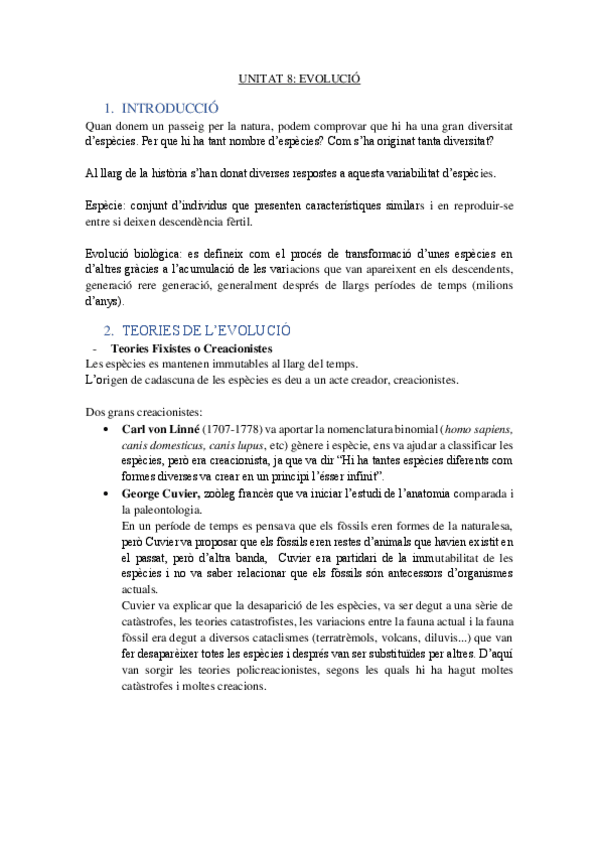 UNITAT 8: EVOLUCIÓ

1. INTRODUCCIÓ

Quan donem un passeig per la natura, podem comprovar que hi ha una gran diversitat d'espècies. Per que hi ha tant nombre d'espècies? Com s'ha originat tanta diversitat?

Al llarg de la història s'han donat diverses respostes a aquesta variabilitat d'espècies.

Espècie: conjunt d'individus que presenten característiques similars i en reproduir-se entre si deixen descendència fèrtil.

Evolució biològica: es defineix com el procés de transformació d'unes espècies en d'altres gràcies a l'acumulació de les variacions que van apareixent en els descendents, generació rere generació, generalment després de llargs períodes de temps (milions d'anys).

2. TEORIES DE L'EVOLUCIÓ

- Teories Fixistes o Creacionistes

Les espècies es mantenen immutables al llarg del temps.
L'origen de cadascuna de les espècies es deu a un acte creador, creacionistes.

Dos grans creacionistes:

• Carl von Linné (1707-1778) va aportar la nomenclatura binomial (homo sapiens, canis domesticus, canis lupus, etc) gènere i espècie, ens va ajudar a classificar les espècies, però era creacionista, ja que va dir "Hi ha tantes espècies diferents com formes diverses va crear en un principi l'ésser infinit".

• George Cuvier, zoòleg francès que va iniciar l'estudi de l'anatomia comparada i la paleontologia.
En un període de temps es pensava que els fòssils eren formes de la naturalesa, però Cuvier va proposar que els fòssils eren restes d'animals que havien existit en el passat, però d'altra banda, Cuvier era partidari de la immutabilitat de les espècies i no va saber relacionar que els fòssils són antecessors d'organismes actuals.
Cuvier va explicar que la desaparició de les espècies, va ser degut a una sèrie de catàstrofes, les teories catastrofistes, les variacions entre la fauna actual i la fauna fòssil era degut a diversos cataclismes (terratrèmols, volcans, diluvis...) que van fer desaparèixer totes les espècies i després van ser substituïdes per altres. D'aquí van sorgir les teories policreacionistes, segons les quals hi ha hagut moltes catàstrofes i moltes creacions.